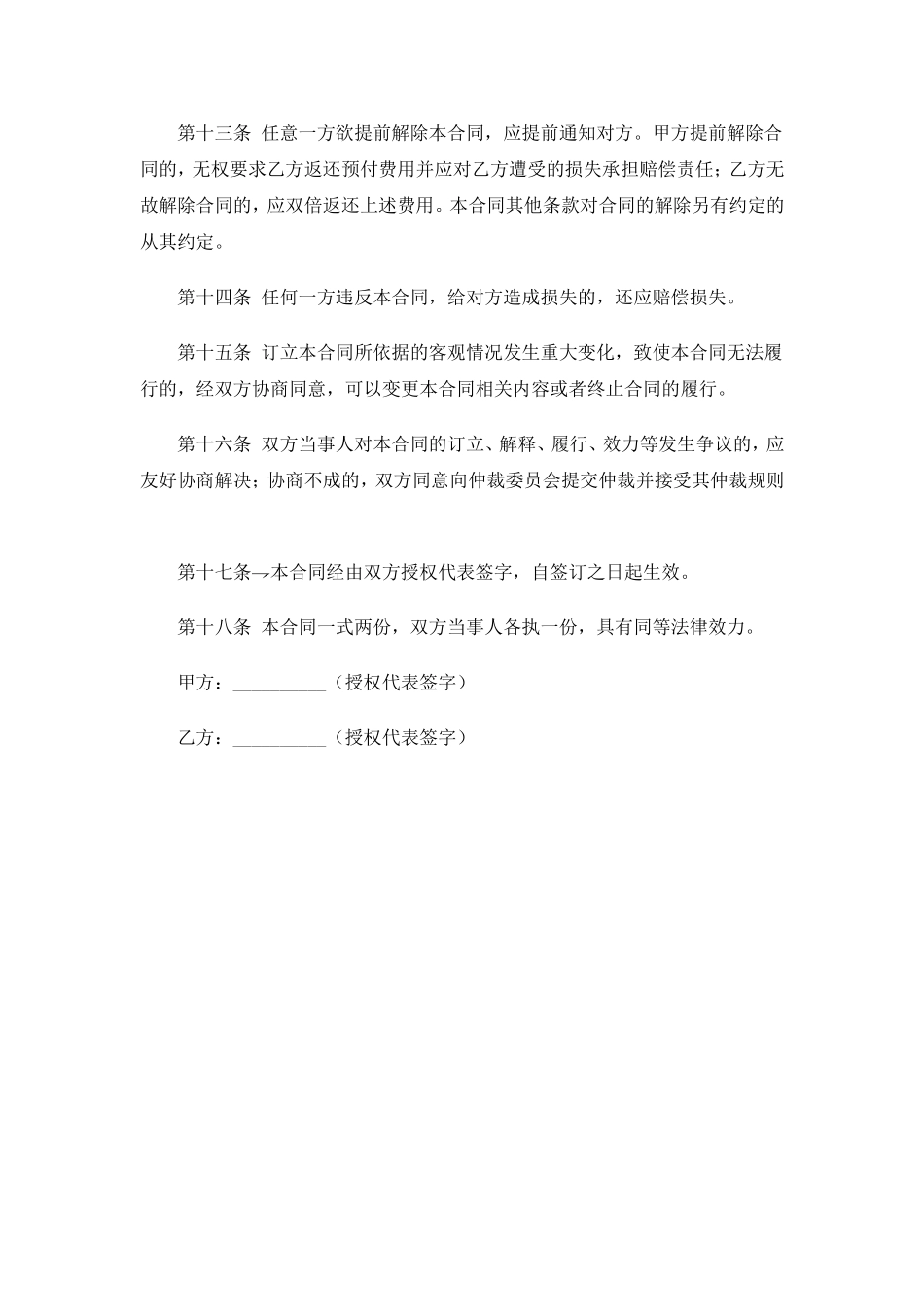 第十三条 任意一方欲提前解除本合同，应提前通知对方。甲方提前解除合同的，无权要求乙方返还预付费用并应对乙方遭受的损失承担赔偿责任；乙方无故解除合同的，应双倍返还上述费用。本合同其他条款对合同的解除另有约定的从其约定。

第十四条 任何一方违反本合同，给对方造成损失的，还应赔偿损失。

第十五条 订立本合同所依据的客观情况发生重大变化，致使本合同无法履行的，经双方协商同意，可以变更本合同相关内容或者终止合同的履行。

第十六条 双方当事人对本合同的订立、解释、履行、效力等发生争议的，应友好协商解决；协商不成的，双方同意向仲裁委员会提交仲裁并接受其仲裁规则

第十七条→本合同经由双方授权代表签字，自签订之日起生效。

第十八条 本合同一式两份，双方当事人各执一份，具有同等法律效力。

甲方：__________（授权代表签字）

乙方：__________（授权代表签字）